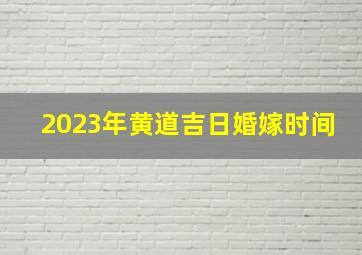 2023年黄道吉日婚嫁时间